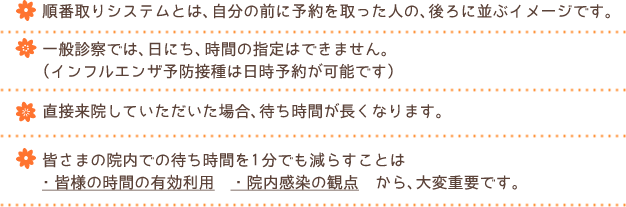 順番取りシステムとは、自分の前に予約を取った人の、後ろに並ぶイメージです。

一般診察では、日にち、時間の指定はできません。
（インフルエンザ予防接種は日時予約が可能です）

直接来院していただいた場合、待ち時間が長くなります。

皆さまの院内での待ち時間を1分でも減らすことは
・皆様の時間の有効利用　・院内感染の観点　から、大変重要です。